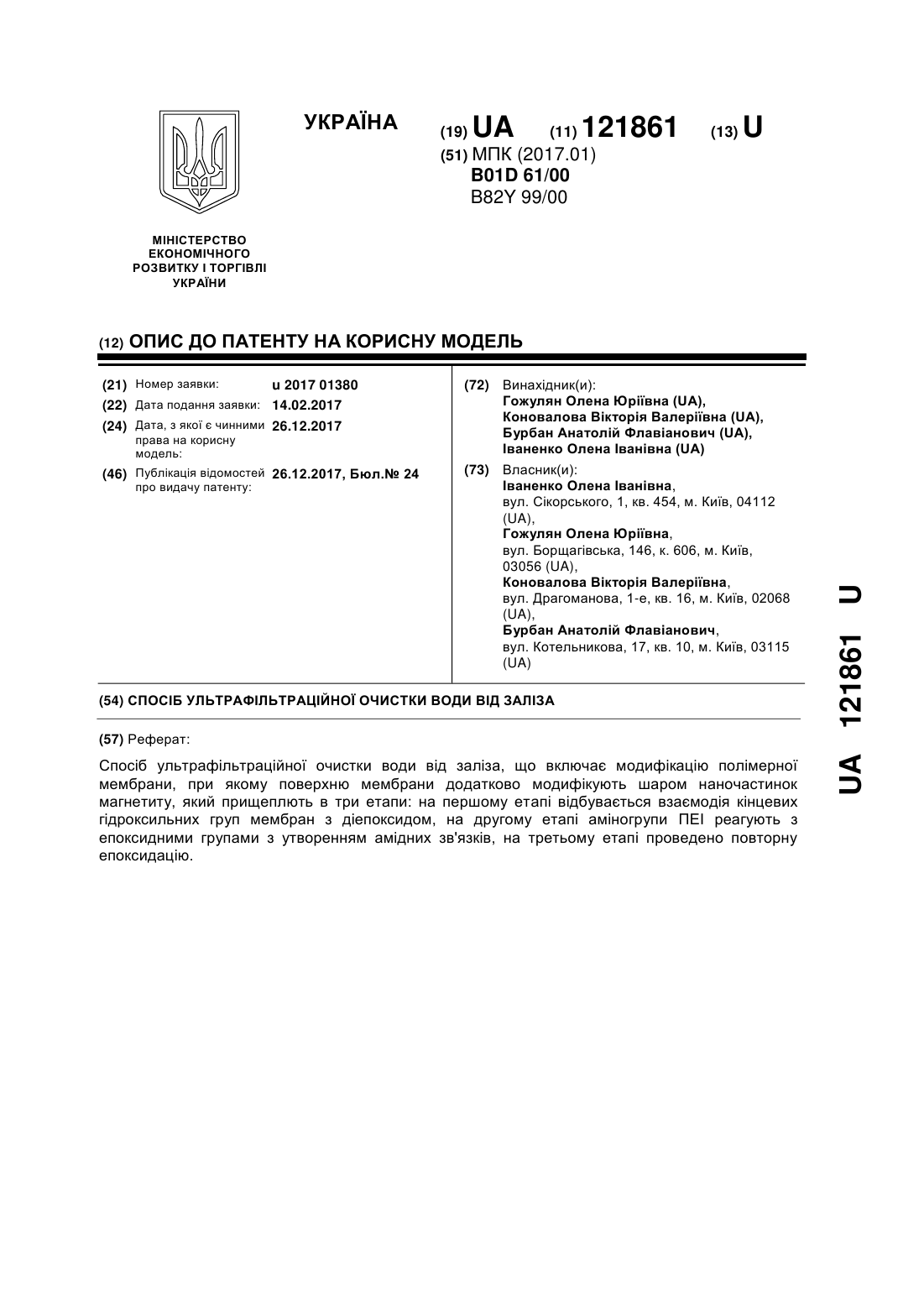 УКРАЇНА

(19) UA (11) 121861 (13) U

(51) МПК (2017.01)
B01D 61/00
B82Y 99/00

МІНІСТЕРСТВО ЕКОНОМІЧНОГО РОЗВИТКУ І ТОРГІВЛІ УКРАЇНИ

(12) ОПИС ДО ПАТЕНТУ НА КОРИСНУ МОДЕЛЬ

(21) Номер заявки: u 2017 01380
(22) Дата подання заявки: 14.02.2017
(24) Дата, з якої є чинними права на корисну модель: 26.12.2017
(46) Публікація відомостей про видачу патенту: 26.12.2017, Бюл.№ 24

(72) Винахідник(и):
Гожулян Олена Юріївна (UA),
Коновалова Вікторія Валеріївна (UA),
Бурбан Анатолій Флавіанович (UA),
Іваненко Олена Іванівна (UA)

(73) Власник(и):
Іваненко Олена Іванівна,
вул. Сікорського, 1, кв. 454, м. Київ, 04112 (UA),
Гожулян Олена Юріївна,
вул. Борщагівська, 146, к. 606, м. Київ, 03056 (UA),
Коновалова Вікторія Валеріївна,
вул. Драгоманова, 1-е, кв. 16, м. Київ, 02068 (UA),
Бурбан Анатолій Флавіанович,
вул. Котельникова, 17, кв. 10, м. Київ, 03115 (UA)

(54) СПОСІБ УЛЬТРАФІЛЬТРАЦІЙНОЇ ОЧИСТКИ ВОДИ ВІД ЗАЛІЗА

(57) Реферат:

Спосіб ультрафільтраційної очистки води від заліза, що включає модифікацію полімерної мембрани, при якому поверхню мембрани додатково модифікують шаром наночастинок магнетиту, який прищеплють в три етапи: на першому етапі відбувається взаємодія кінцевих гідроксильних груп мембран з діепоксидом, на другому етапі аміногрупи ПЕІ реагують з епоксидними групами з утворенням амідних зв'язків, на третьому етапі проведено повторну епоксидацію.

UA 121861 U